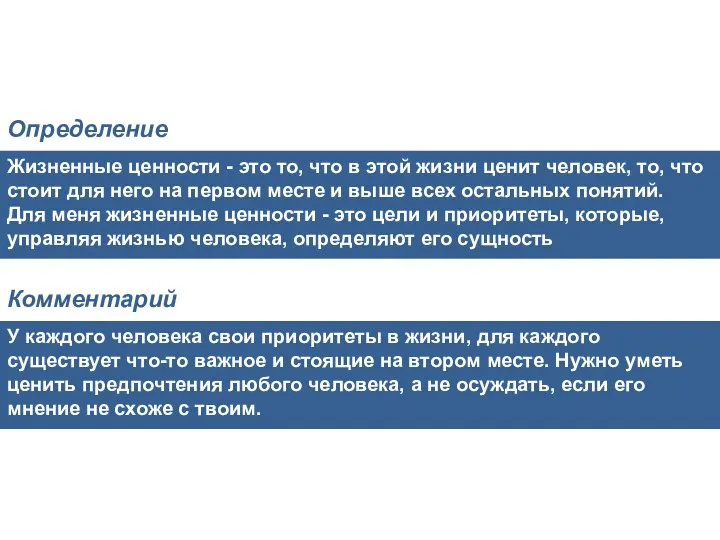 Определение

Жизненные ценности - это то, что в этой жизни ценит человек, то, что стоит для него на первом месте и выше всех остальных понятий. Для меня жизненные ценности - это цели и приоритеты, которые, управляя жизнью человека, определяют его сущность

Комментарий

У каждого человека свои приоритеты в жизни, для каждого существует что-то важное и стоящие на втором месте. Нужно уметь ценить предпочтения любого человека, а не осуждать, если его мнение не схоже с твоим.